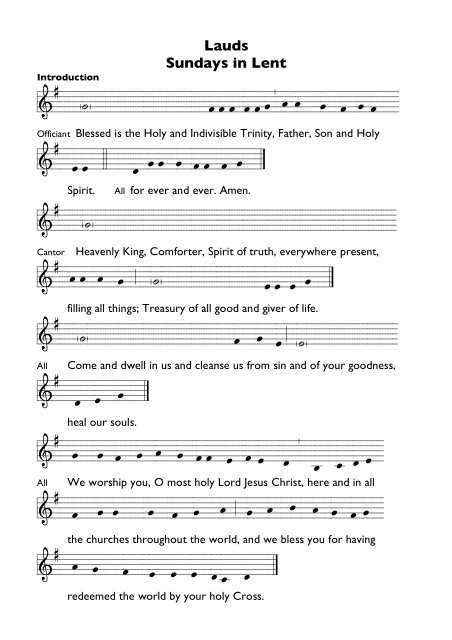 Lauds
Sundays in Lent

Introduction

Officiant Blessed is the Holy and Indivisible Trinity, Father, Son and Holy

Spirit. All for ever and ever. Amen.

Cantor Heavenly King, Comforter, Spirit of truth, everywhere present,

filling all things; Treasury of all good and giver of life.

All Come and dwell in us and cleanse us from sin and of your goodness,

heal our souls.

All We worship you, O most holy Lord Jesus Christ, here and in all

the churches throughout the world, and we bless you for having

redeemed the world by your holy Cross.